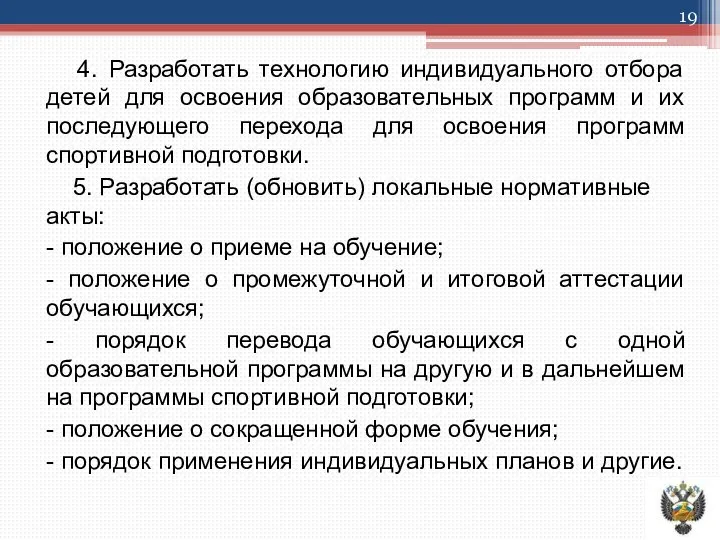 19

4. Разработать технологию индивидуального отбора детей для освоения образовательных программ и их последующего перехода для освоения программ спортивной подготовки.

5. Разработать (обновить) локальные нормативные акты:

- положение о приеме на обучение;

- положение о промежуточной и итоговой аттестации обучающихся;

- порядок перевода обучающихся с одной образовательной программы на другую и в дальнейшем на программы спортивной подготовки;

- положение о сокращенной форме обучения;

- порядок применения индивидуальных планов и другие.